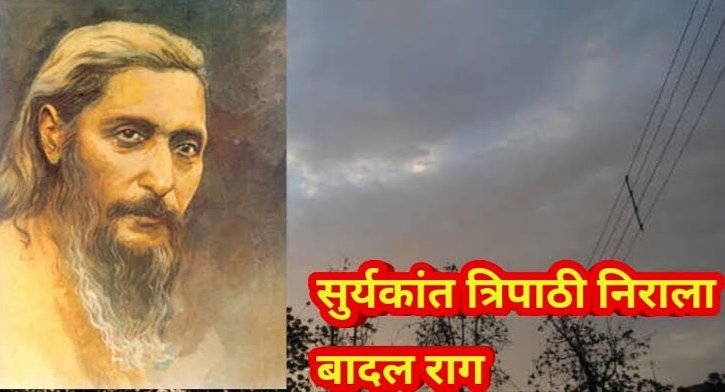 सुर्यकांत त्रिपाठी निराला
बादल राग